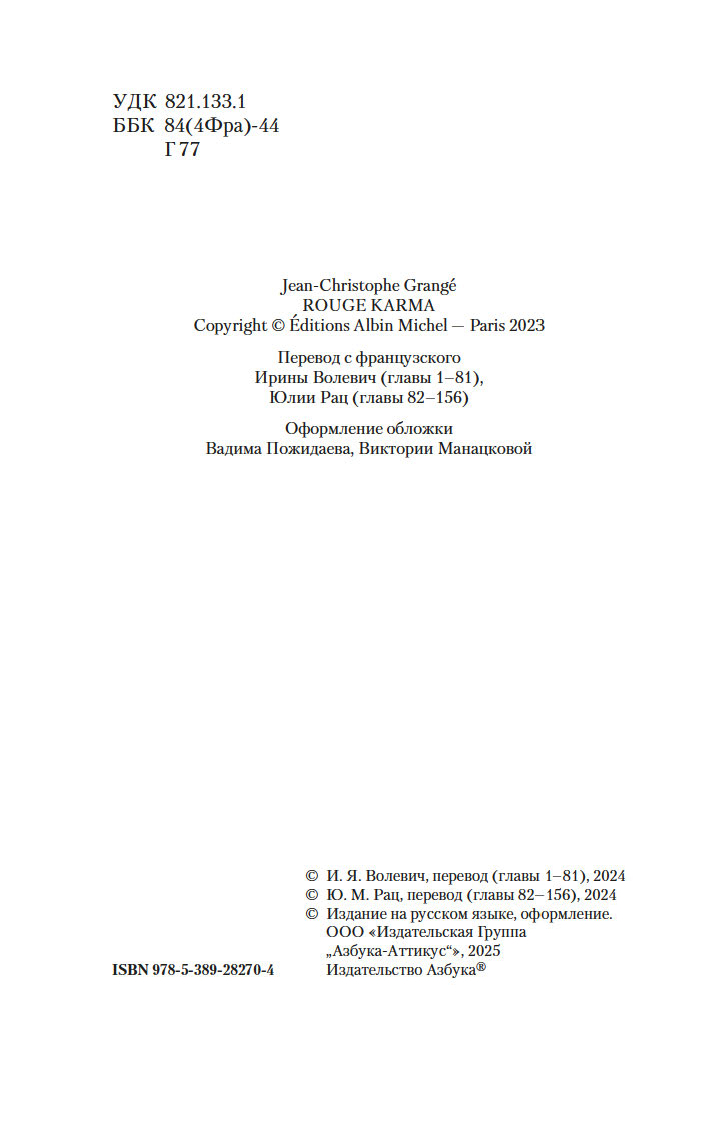 УДК 821.133.1
ББК 84(4Фра)-44
Г 77

Jean-Christophe Grangé
ROUGE KARMA
Copyright © Éditions Albin Michel — Paris 2023

Перевод с французского
Ирины Волевич (главы 1–81),
Юлии Рац (главы 82–156)

Оформление обложки
Вадима Пожидаева, Виктории Манацковой

© И. Я. Волевич, перевод (главы 1–81), 2024
© Ю. М. Рац, перевод (главы 82–156), 2024
© Издание на русском языке, оформление.
ООО «Издательская Группа
„Азбука-Аттикус“», 2025
Издательство Азбука®

ISBN 978-5-389-28270-4